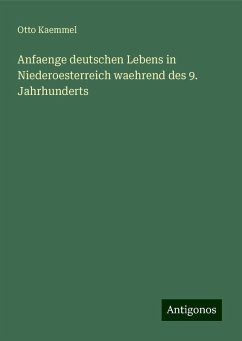 Otto Kaemmel

Anfaenge deutschen Lebens in Niederoesterreich waehrend des 9. Jahrhunderts

Antigonos